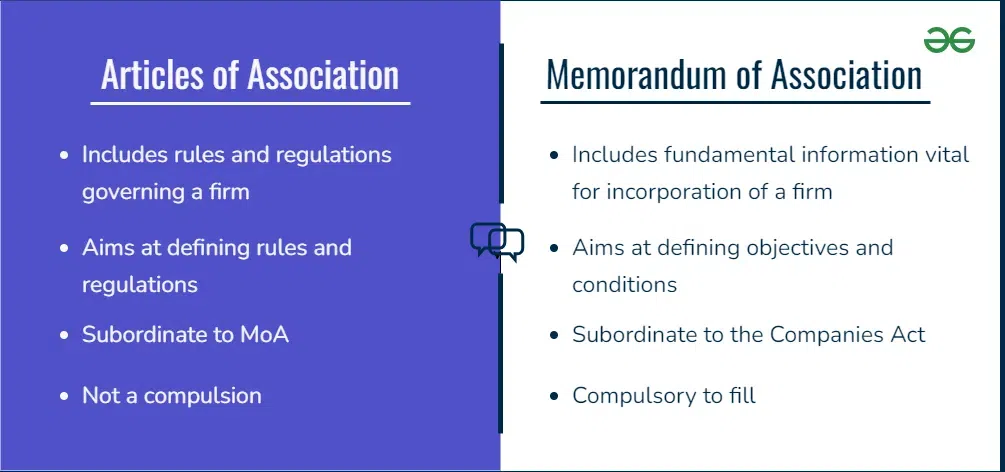 Articles of Association

- Includes rules and regulations governing a firm
- Aims at defining rules and regulations
- Subordinate to MoA
- Not a compulsion

Memorandum of Association

- Includes fundamental information vital for incorporation of a firm
- Aims at defining objectives and conditions
- Subordinate to the Companies Act
- Compulsory to fill